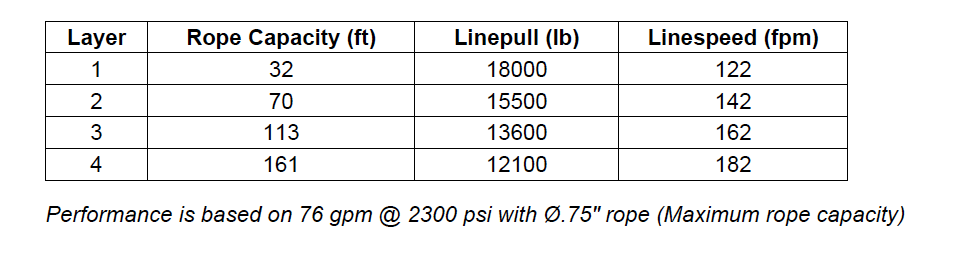 | Layer | Rope Capacity (ft) | Linepull (lb) | Linespeed (fpm) |
|---|---|---|---|
| 1 | 32 | 18000 | 122 |
| 2 | 70 | 15500 | 142 |
| 3 | 113 | 13600 | 162 |
| 4 | 161 | 12100 | 182 |

Performance is based on 76 gpm @ 2300 psi with Ø.75" rope (Maximum rope capacity)